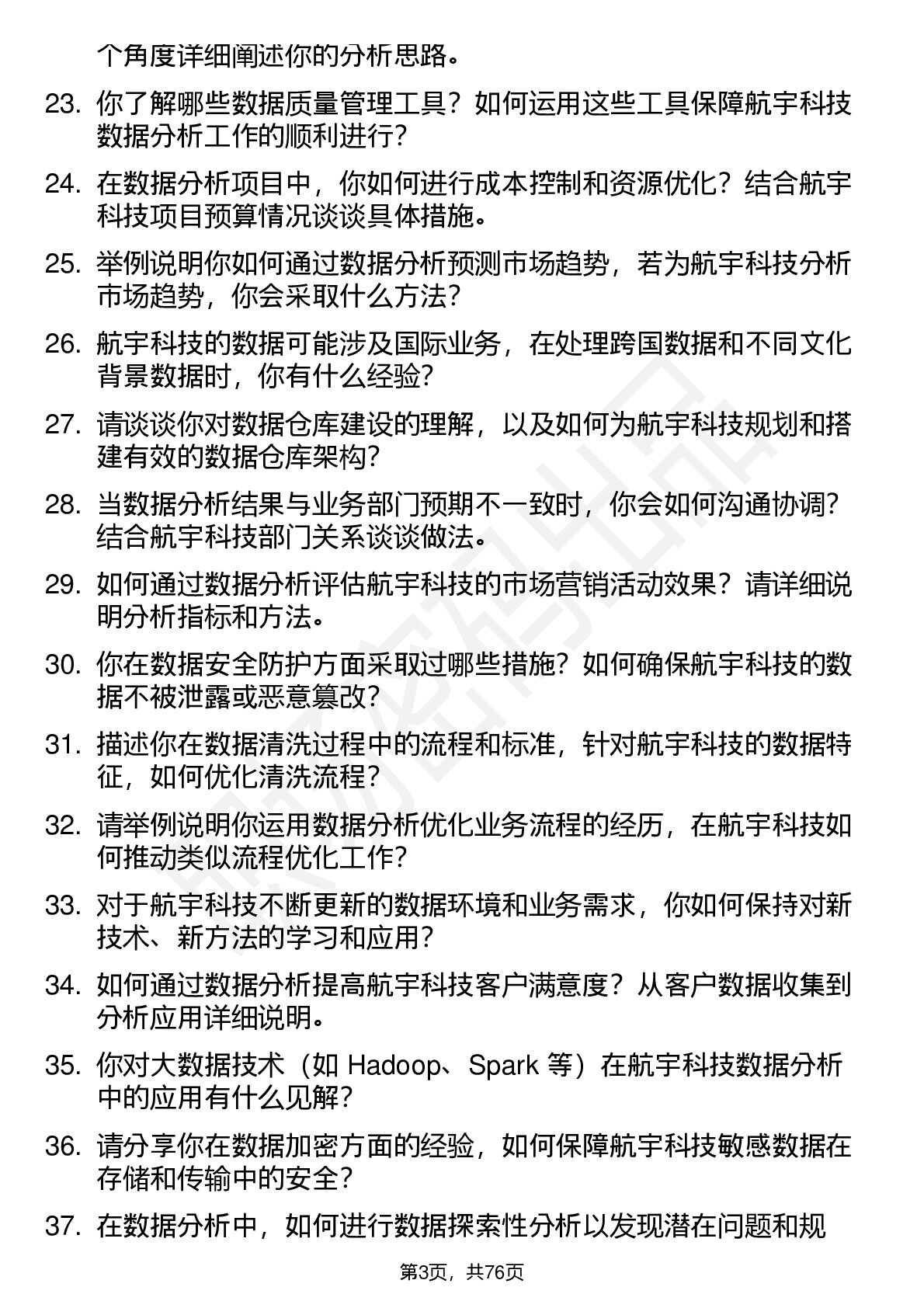 个角度详细阐述你的分析思路。

23. 你了解哪些数据质量管理工具？如何运用这些工具保障航宇科技数据分析工作的顺利进行？

24. 在数据分析项目中，你如何进行成本控制和资源优化？结合航宇科技项目预算情况谈谈具体措施。

25. 举例说明你如何通过数据分析预测市场趋势，若为航宇科技分析市场趋势，你会采取什么方法？

26. 航宇科技的数据可能涉及国际业务，在处理跨国数据和不同文化背景数据时，你有什么经验？

27. 请谈谈你对数据仓库建设的理解，以及如何为航宇科技规划和搭建有效的数据仓库架构？

28. 当数据分析结果与业务部门预期不一致时，你会如何沟通协调？结合航宇科技部门关系谈谈做法。

29. 如何通过数据分析评估航宇科技的市场营销活动效果？请详细说明分析指标和方法。

30. 你在数据安全防护方面采取过哪些措施？如何确保航宇科技的数据不被泄露或恶意篡改？

31. 描述你在数据清洗过程中的流程和标准，针对航宇科技的数据特征，如何优化清洗流程？

32. 请举例说明你运用数据分析优化业务流程的经历，在航宇科技如何推动类似流程优化工作？

33. 对于航宇科技不断更新的数据环境和业务需求，你如何保持对新技术、新方法的学习和应用？

34. 如何通过数据分析提高航宇科技客户满意度？从客户数据收集到分析应用详细说明。

35. 你对大数据技术（如 Hadoop、Spark 等）在航宇科技数据分析中的应用有什么见解？

36. 请分享你在数据加密方面的经验，如何保障航宇科技敏感数据在存储和传输中的安全？

37. 在数据分析中，如何进行数据探索性分析以发现潜在问题和规

第3页，共76页